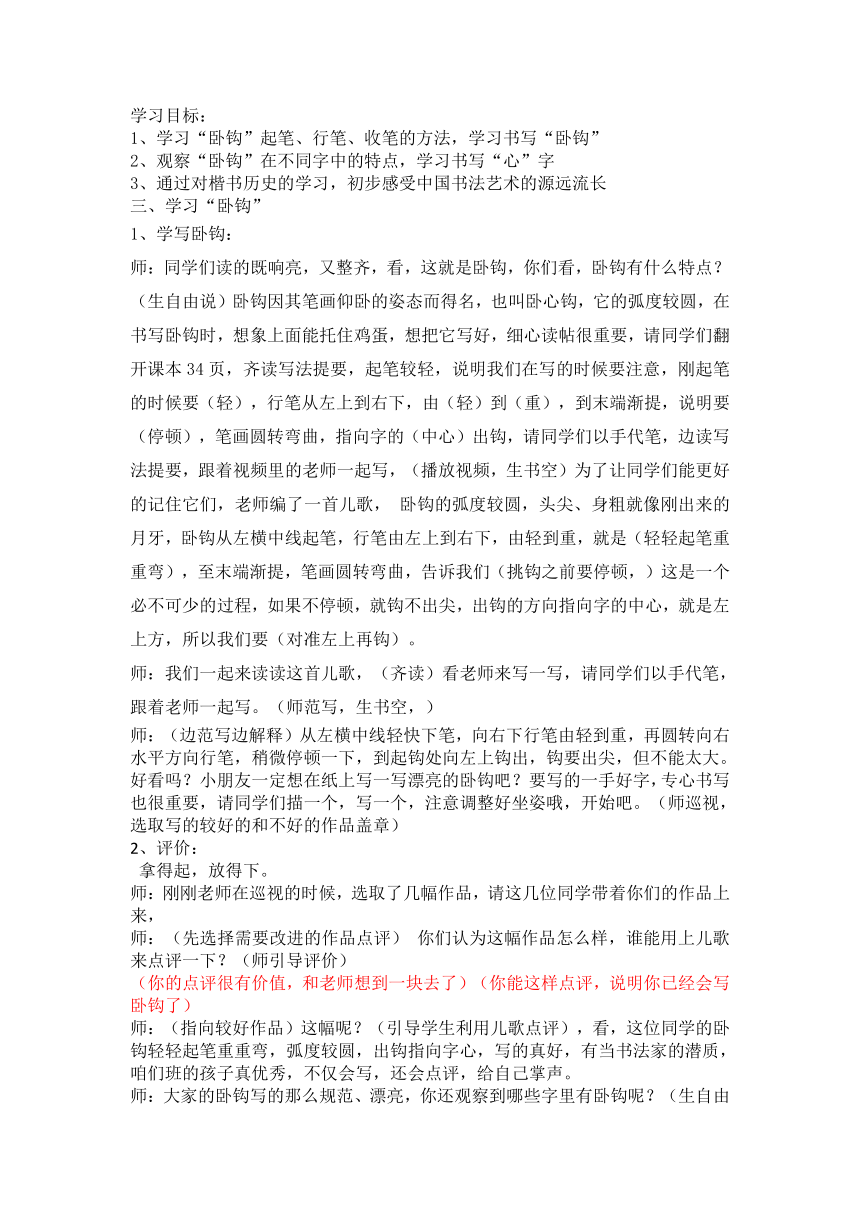 学习目标：
1、学习“卧钩”起笔、行笔、收笔的方法，学习书写“卧钩”
2、观察“卧钩”在不同字中的特点，学习书写“心”字
3、通过对楷书历史的学习，初步感受中国书法艺术的源远流长
三、学习“卧钩”
1、学写卧钩：

师：同学们读的既响亮，又整齐，看，这就是卧钩，你们看，卧钩有什么特点？（生自由说）卧钩因其笔画仰卧的姿态而得名，也叫卧心钩，它的弧度较圆，在书写卧钩时，想象上面能托住鸡蛋，想把它写好，细心读帖很重要，请同学们翻开课本 34 页，齐读写法提要，起笔较轻，说明我们在写的时候要注意，刚起笔的时候要（轻），行笔从左上到右下，由（轻）到（重），到末端渐提，说明要（停顿），笔画圆转弯曲，指向字的（中心）出钩，请同学们以手代笔，边读写法提要，跟着视频里的老师一起写，（播放视频，生书空）为了让同学们能更好的记住它们，老师编了一首儿歌， 卧钩的弧度较圆，头尖、身粗就像刚出来的月牙，卧钩从左横中线起笔，行笔由左上到右下，由轻到重，就是（轻轻起笔重重弯），至末端渐提，笔画圆转弯曲，告诉我们（挑钩之前要停顿，）这是一个必不可少的过程，如果不停顿，就钩不出尖，出钩的方向指向字的中心，就是左上方，所以我们要（对准左上再钩）。

师：我们一起来读读这首儿歌，（齐读）看老师来写一写，请同学们以手代笔，跟着老师一起写。（师范写，生书空，）

师：（边范写边解释）从左横中线轻快下笔，向右下行笔由轻到重，再圆转向右水平方向行笔，稍微停顿一下，到起钩处向左上钩出，钩要出尖，但不能太大。好看吗？小朋友一定想在纸上写一写漂亮的卧钩吧？要写的一手好字，专心书写也很重要，请同学们描一个，写一个，注意调整好坐姿哦，开始吧。（师巡视，选取写的较好的和不好的作品盖章）
2、评价：
拿得起，放得下。
师：刚刚老师在巡视的时候，选取了几幅作品，请这几位同学带着你们的作品上来，
师：（先选择需要改进的作品点评） 你们认为这幅作品怎么样，谁能用上儿歌来点评一下？（师引导评价）
（你的点评很有价值，和老师想到一块去了）（你能这样点评，说明你已经会写卧钩了）
师：（指向较好作品）这幅呢？（引导学生利用儿歌点评），看，这位同学的卧钩轻轻起笔重重弯，弧度较圆，出钩指向字心，写的真好，有当书法家的潜质，咱们班的孩子真优秀，不仅会写，还会点评，给自己掌声。
师：大家的卧钩写的那么规范、漂亮，你还观察到哪些字里有卧钩呢？（生自由